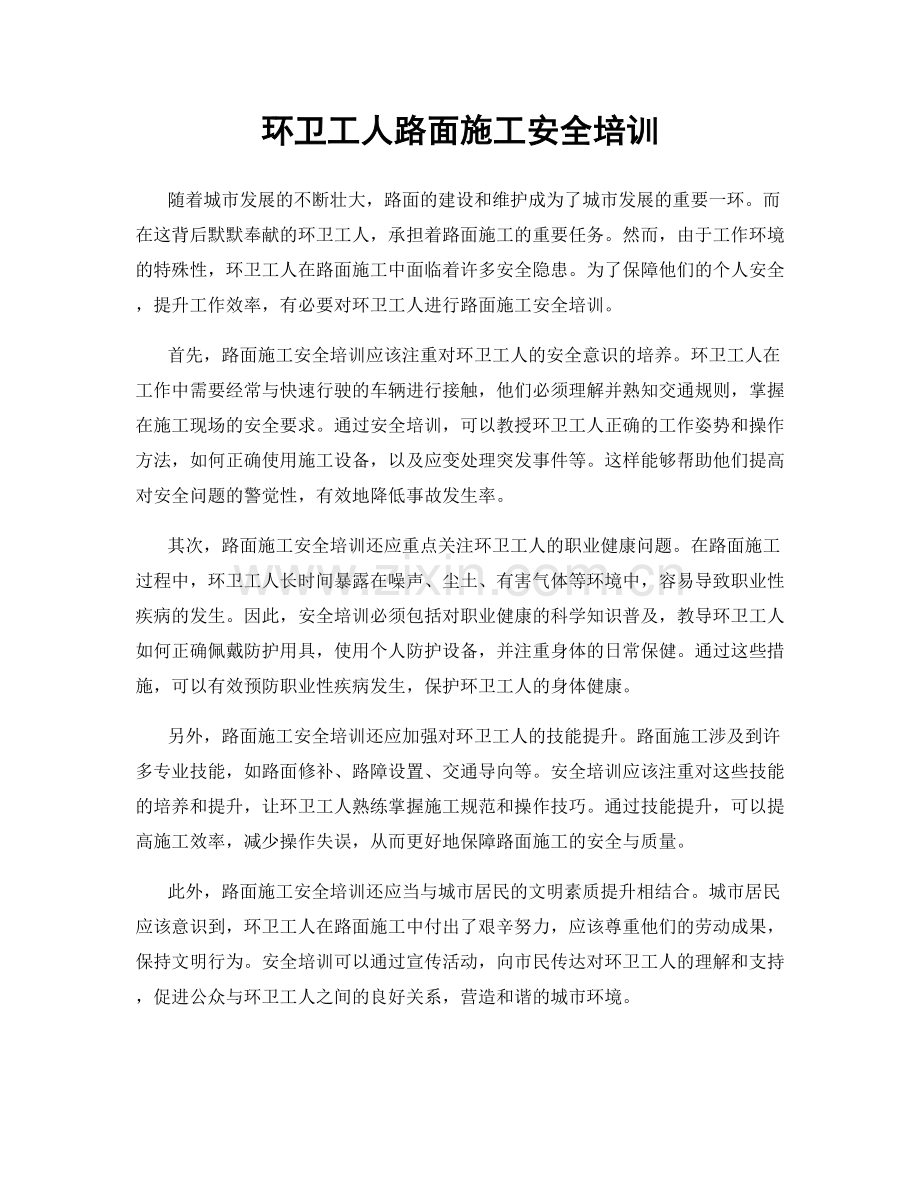 环卫工人路面施工安全培训

随着城市发展的不断壮大，路面的建设和维护成为了城市发展的重要一环。而在这背后默默奉献的环卫工人，承担着路面施工的重要任务。然而，由于工作环境的特殊性，环卫工人在路面施工中面临着许多安全隐患。为了保障他们的个人安全，提升工作效率，有必要对环卫工人进行路面施工安全培训。

首先，路面施工安全培训应该注重对环卫工人的安全意识的培养。环卫工人在工作中需要经常与快速行驶的车辆进行接触，他们必须理解并熟知交通规则，掌握在施工现场的安全要求。通过安全培训，可以教授环卫工人正确的工作姿势和操作方法，如何正确使用施工设备，以及应变处理突发事件等。这样能够帮助他们提高对安全问题的警觉性，有效地降低事故发生率。

其次，路面施工安全培训还应重点关注环卫工人的职业健康问题。在路面施工过程中，环卫工人长时间暴露在噪声、尘土、有害气体等环境中，容易导致职业性疾病的发生。因此，安全培训必须包括对职业健康的科学知识普及，教导环卫工人如何正确佩戴防护用具，使用个人防护设备，并注重身体的日常保健。通过这些措施，可以有效预防职业性疾病发生，保护环卫工人的身体健康。

另外，路面施工安全培训还应加强对环卫工人的技能提升。路面施工涉及到许多专业技能，如路面修补、路障设置、交通导向等。安全培训应该注重对这些技能的培养和提升，让环卫工人熟练掌握施工规范和操作技巧。通过技能提升，可以提高施工效率，减少操作失误，从而更好地保障路面施工的安全与质量。

此外，路面施工安全培训还应当与城市居民的文明素质提升相结合。城市居民应该意识到，环卫工人在路面施工中付出了艰辛努力，应该尊重他们的劳动成果，保持文明行为。安全培训可以通过宣传活动，向市民传达对环卫工人的理解和支持，促进公众与环卫工人之间的良好关系，营造和谐的城市环境。